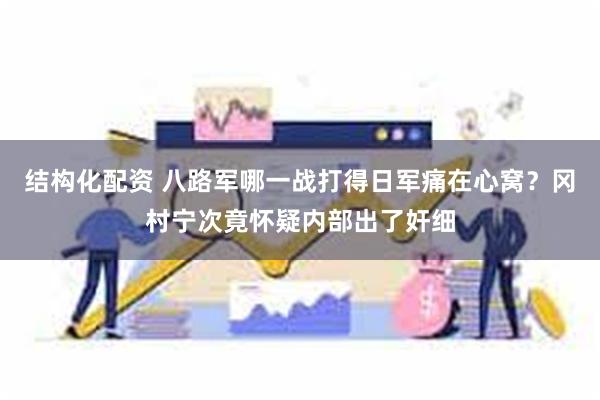 结构化配资 八路军哪一战打得日军痛在心窝？冈村宁次竟怀疑内部出了奸细